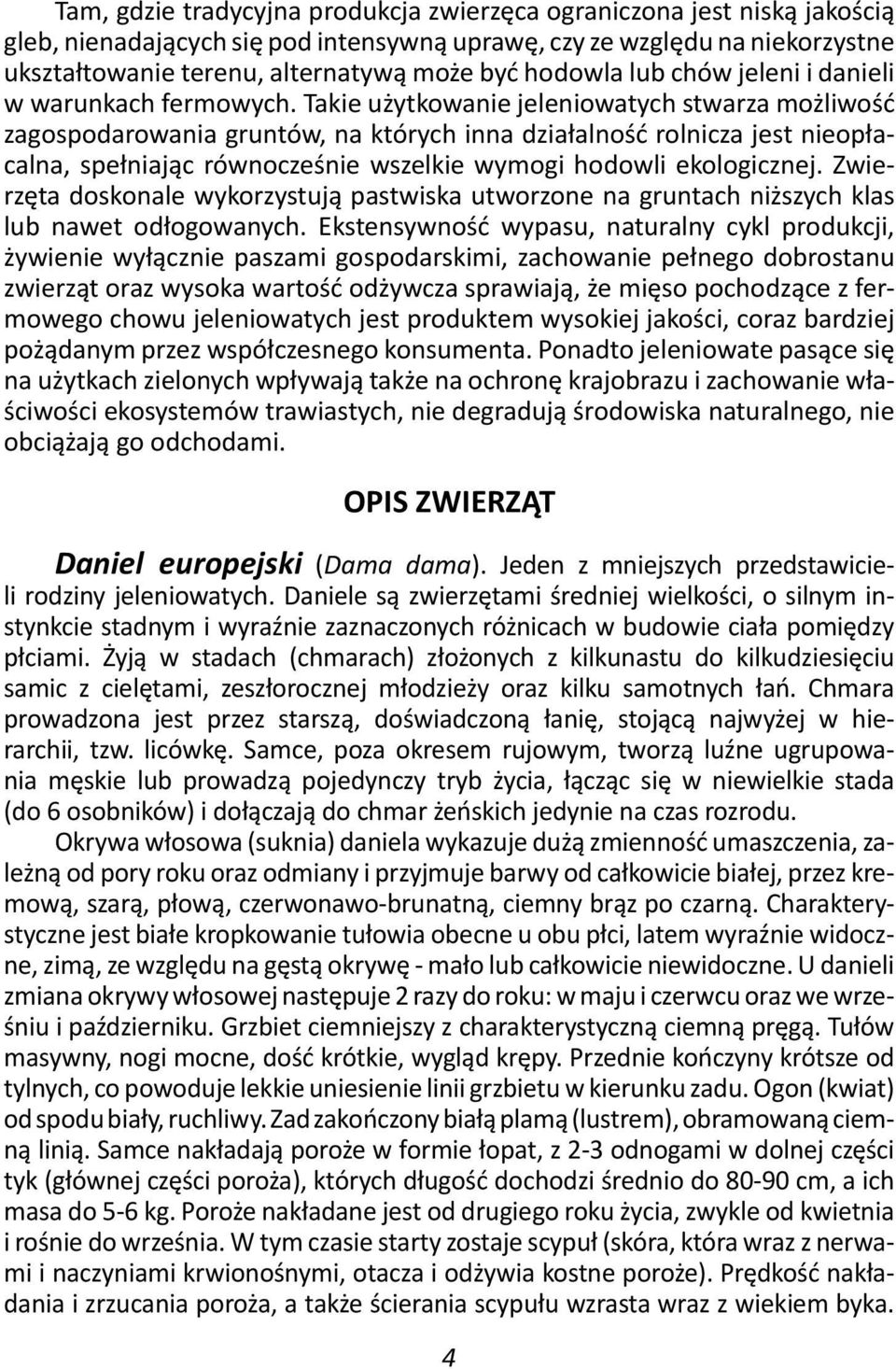 Tam, gdzie tradycyjna produkcja zwierzęca ograniczona jest niską jakością gleb, nienadających się pod intensywną uprawę, czy ze względu na niekorzystne ukształtowanie terenu, alternatywą może być hodowla lub chów jeleni i danieli w warunkach fermowych. Takie użytkowanie jeleniowatych stwarza możliwość zagospodarowania gruntów, na których inna działalność rolnicza jest nieopłacalna, spełniając równocześnie wszelkie wymogi hodowli ekologicznej. Zwierzęta doskonale wykorzystują pastwiska utworzone na gruntach niższych klas lub nawet odłogowanych. Ekstensywność wypasu, naturalny cykl produkcji, żywienie wyłącznie paszami gospodarskimi, zachowanie pełnego dobrostanu zwierząt oraz wysoka wartość odżywcza sprawiają, że mięso pochodzące z fermowego chowu jeleniowatych jest produktem wysokiej jakości, coraz bardziej pożądanym przez współczesnego konsumenta. Ponadto jeleniowate pasące się na użytkach zielonych wpływają także na ochronę krajobrazu i zachowanie właściwości ekosystemów trawiastych, nie degradują środowiska naturalnego, nie obciążają go odchodami.

OPIS ZWIERZĄT

Daniel europejski (Dama dama). Jeden z mniejszych przedstawicieli rodziny jeleniowatych. Daniele są zwierzętami średniej wielkości, o silnym instynkcie stadnym i wyraźnie zaznaczonych różnicach w budowie ciała pomiędzy płciami. Żyją w stadach (chmarach) złożonych z kilkunastu do kilkudziesięciu samic z cielętami, zeszłorocznej młodzieży oraz kilku samotnych łań. Chmara prowadzona jest przez starszą, doświadczoną łanię, stojącą najwyżej w hierarchii, tzw. licówkę. Samce, poza okresem rujowym, tworzą luźne ugrupowania męskie lub prowadzą pojedynczy tryb życia, łącząc się w niewielkie stada (do 6 osobników) i dołączają do chmar żeńskich jedynie na czas rozrodu.

Okrywa włosowa (suknia) daniela wykazuje dużą zmienność umaszczenia, zależną od pory roku oraz odmiany i przyjmuje barwy od całkowicie białej, przez kremową, szarą, płową, czerwonawo-brunatną, ciemny brąz po czarną. Charakterystyczne jest białe kropkowanie tułowia obecne u obu płci, latem wyraźnie widoczne, zimą, ze względu na gęstą okrywę - mało lub całkowicie niewidoczne. U danieli zmiana okrywy włosowej następuje 2 razy do roku: w maju i czerwcu oraz we wrześniu i październiku. Grzbiet ciemniejszy z charakterystyczną ciemną pręgą. Tułów masywny, nogi mocne, dość krótkie, wygląd krępy. Przednie kończyny krótsze od tylnych, co powoduje lekkie uniesienie linii grzbietu w kierunku zadu. Ogon (kwiat) od spodu biały, ruchliwy. Zad zakończony białą plamą (lustrem), obramowaną ciemną linią. Samce nakładają poroże w formie łopat, z 2-3 odnogami w dolnej części tyk (głównej części poroża), których długość dochodzi średnio do 80-90 cm, a ich masa do 5-6 kg. Poroże nakładane jest od drugiego roku życia, zwykle od kwietnia i rośnie do września. W tym czasie starty zostaje scypuł (skóra, która wraz z nerwami i naczyniami krwionośnymi, otacza i odżywia kostne poroże). Prędkość nakładania i zrzucania poroża, a także ścierania scypułu wzrasta wraz z wiekiem byka.

4